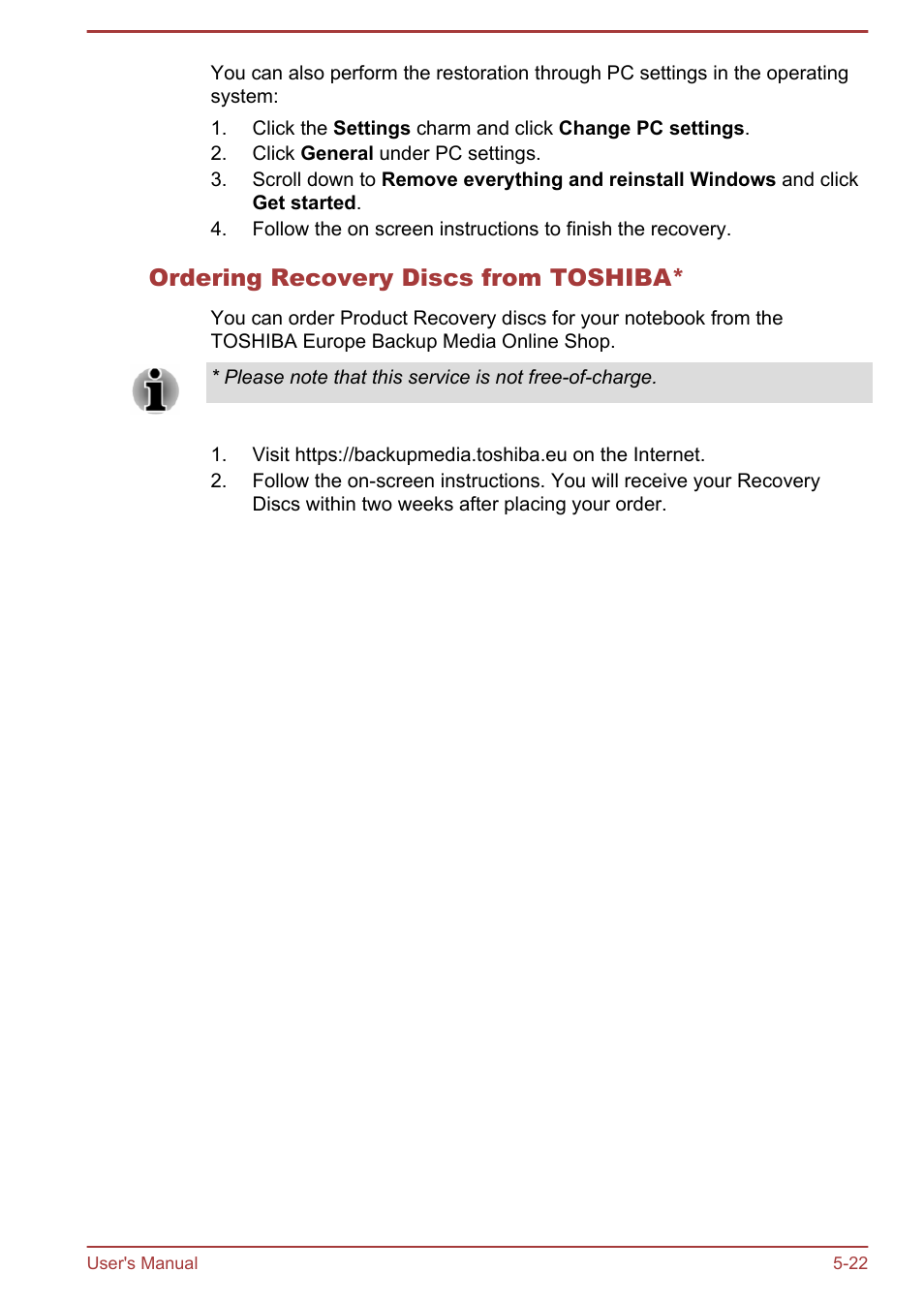 You can also perform the restoration through PC settings in the operating system:

1. Click the Settings charm and click Change PC settings.
2. Click General under PC settings.
3. Scroll down to Remove everything and reinstall Windows and click Get started.
4. Follow the on screen instructions to finish the recovery.

Ordering Recovery Discs from TOSHIBA*

You can order Product Recovery discs for your notebook from the TOSHIBA Europe Backup Media Online Shop.

* Please note that this service is not free-of-charge.

1. Visit https://backupmedia.toshiba.eu on the Internet.
2. Follow the on-screen instructions. You will receive your Recovery Discs within two weeks after placing your order.

User's Manual

5-22